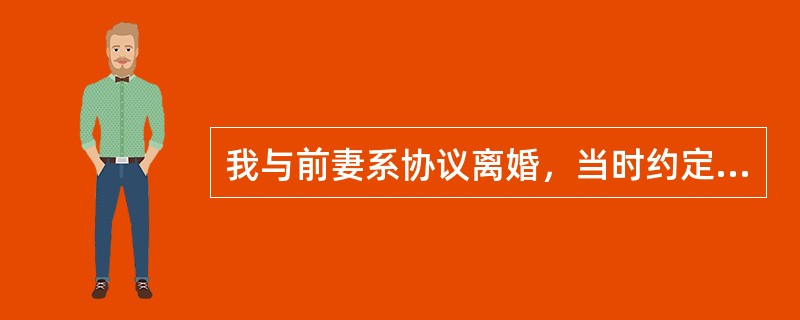 我与前妻系协议离婚，当时约定...